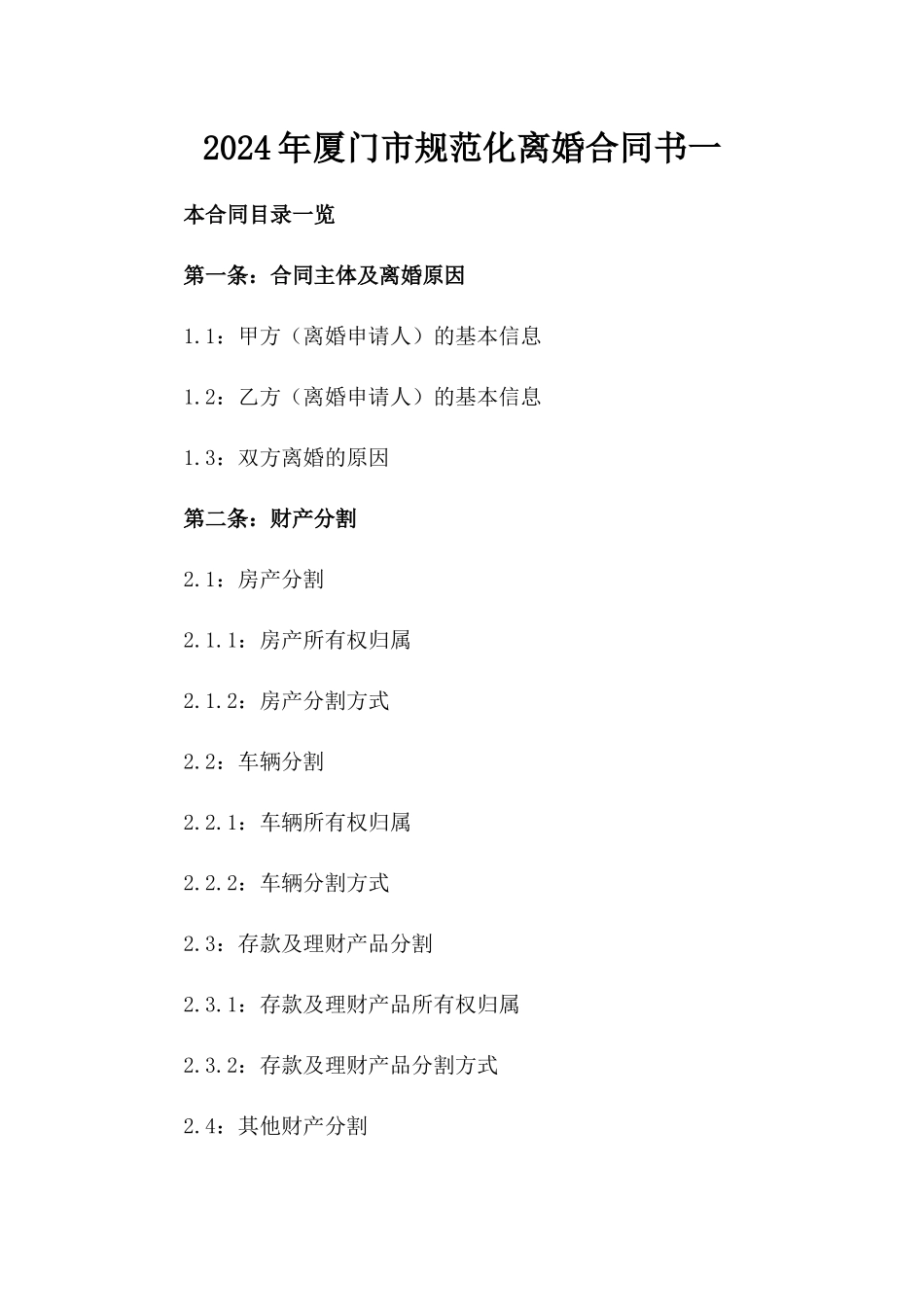 2024年厦门市规范化离婚合同书一

本合同目录一览

第一条：合同主体及离婚原因

1.1：甲方（离婚申请人）的基本信息

1.2：乙方（离婚申请人）的基本信息

1.3：双方离婚的原因

第二条：财产分割

2.1：房产分割

2.1.1：房产所有权归属

2.1.2：房产分割方式

2.2：车辆分割

2.2.1：车辆所有权归属

2.2.2：车辆分割方式

2.3：存款及理财产品分割

2.3.1：存款及理财产品所有权归属

2.3.2：存款及理财产品分割方式

2.4：其他财产分割